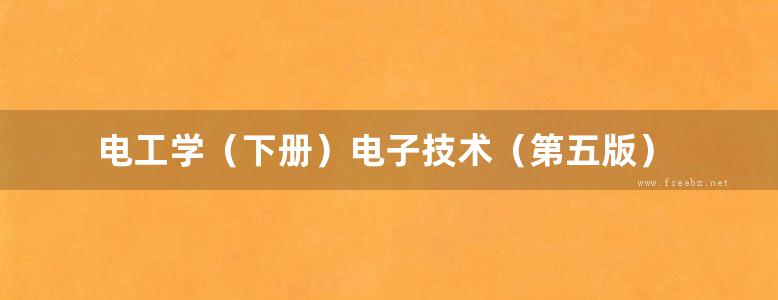 电工学（下册）电子技术（第五版）

www.freebz.net